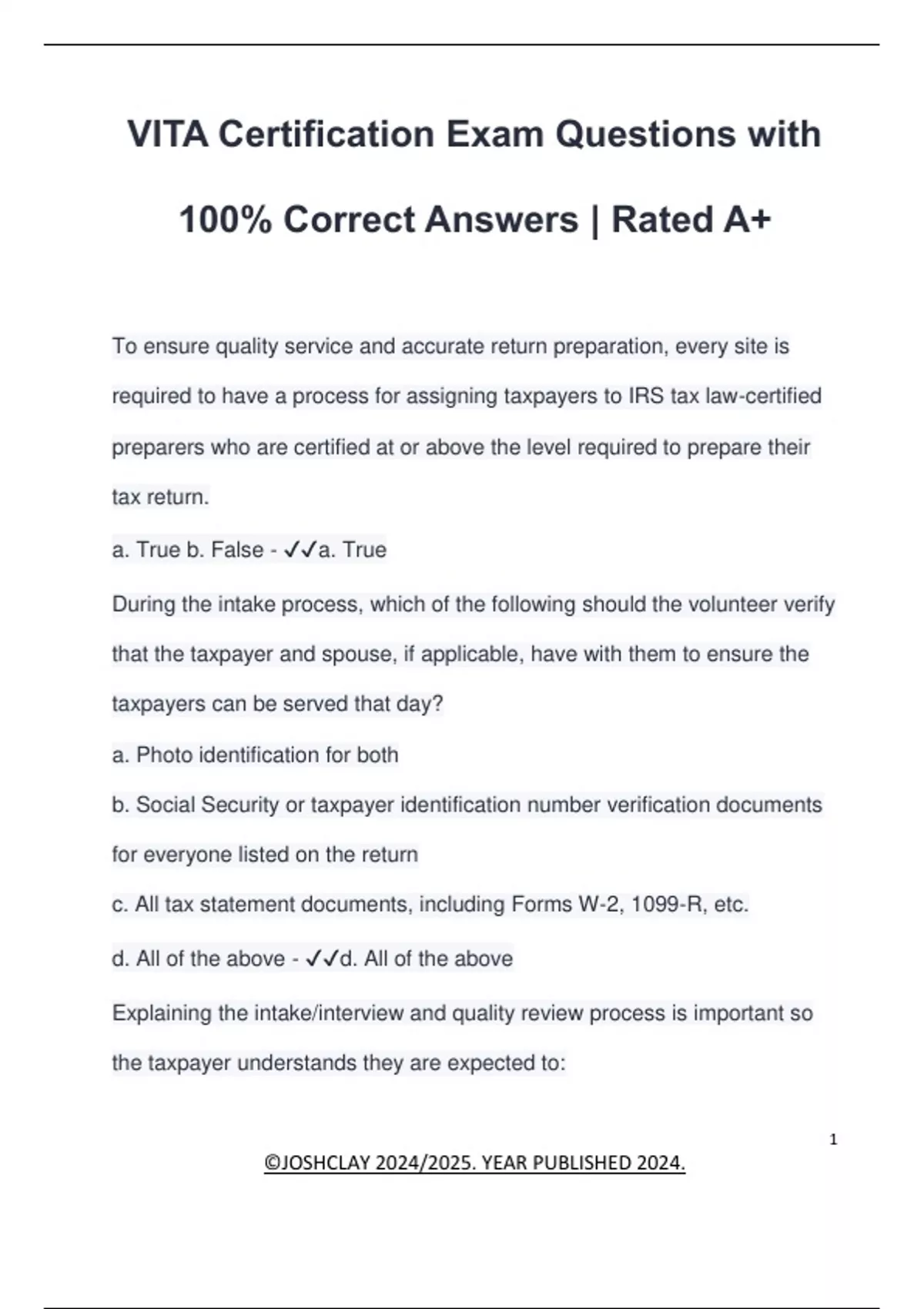 VITA Certification Exam Questions with 100% Correct Answers | Rated A+

To ensure quality service and accurate return preparation, every site is required to have a process for assigning taxpayers to IRS tax law-certified preparers who are certified at or above the level required to prepare their tax return.

a. True b. False - ✓✓a. True

During the intake process, which of the following should the volunteer verify that the taxpayer and spouse, if applicable, have with them to ensure the taxpayers can be served that day?

a. Photo identification for both

b. Social Security or taxpayer identification number verification documents for everyone listed on the return

c. All tax statement documents, including Forms W-2, 1099-R, etc.

d. All of the above - ✓✓d. All of the above

Explaining the intake/interview and quality review process is important so the taxpayer understands they are expected to:

1

©JOSHCLAY 2024/2025. YEAR PUBLISHED 2024.